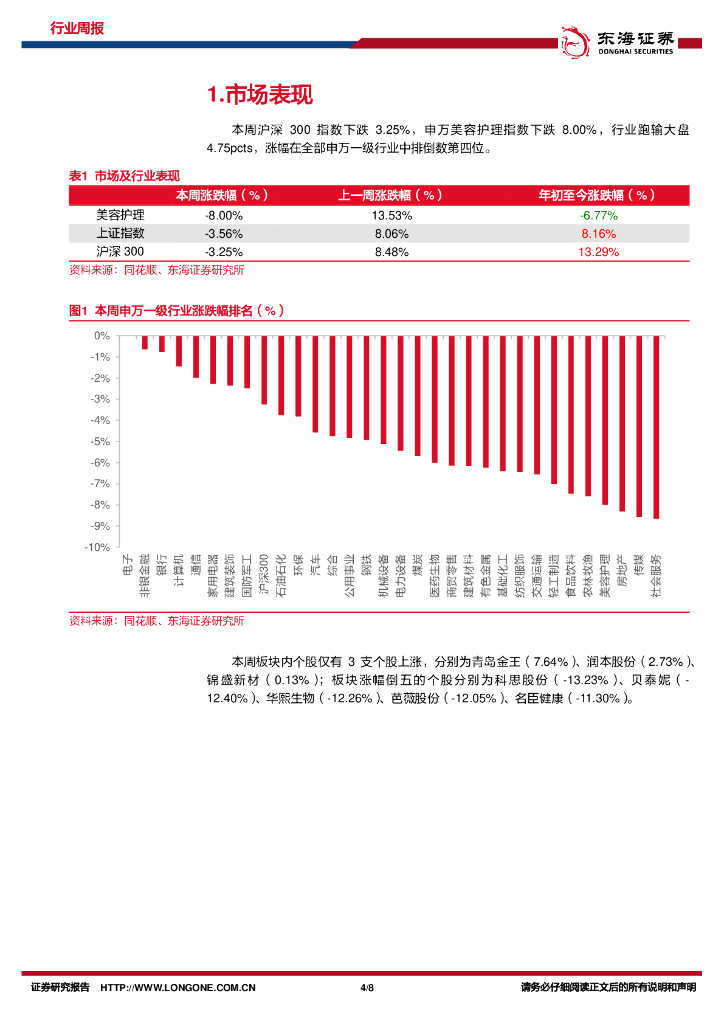 行业周报

东海证券
DONGHAI SECURITIES

1.市场表现

本周沪深 300 指数下跌 3.25%，申万美容护理指数下跌 8.00%，行业跑输大盘 4.75pcts，涨幅在全部申万一级行业中排倒数第四位。

表1 市场及行业表现

| | 本周涨跌幅（%） | 上一周涨跌幅（%） | 年初至今涨跌幅（%） |
|---|---|---|---|
| 美容护理 | -8.00% | 13.53% | -6.77% |
| 上证指数 | -3.56% | 8.06% | 8.16% |
| 沪深 300 | -3.25% | 8.48% | 13.29% |

资料来源：同花顺、东海证券研究所

图1 本周申万一级行业涨跌幅排名（%）

0%
-1%
-2%
-3%
-4%
-5%
-6%
-7%
-8%
-9%
-10%

电子
非银金融
银行
计算机
通信
家用电器
建筑装饰
国防军工
沪深300
石油石化
环保
汽车
综合
公用事业
钢铁
机械设备
电力设备
煤炭
医药生物
商贸零售
建筑材料
有色金属
基础化工
纺织服饰
交通运输
轻工制造
食品饮料
农林牧渔
美容护理
房地产
传媒
社会服务

资料来源：同花顺、东海证券研究所

本周板块内个股仅有 3 支个股上涨，分别为青岛金王（7.64%）、润本股份（2.73%）、锦盛新材（0.13%）；板块涨幅倒五的个股分别为科思股份（-13.23%）、贝泰妮（-12.40%）、华熙生物（-12.26%）、芭薇股份（-12.05%）、名臣健康（-11.30%）。

证券研究报告 HTTP://WWW.LONGONE.COM.CN 4/8 请务必仔细阅读正文后的所有说明和声明